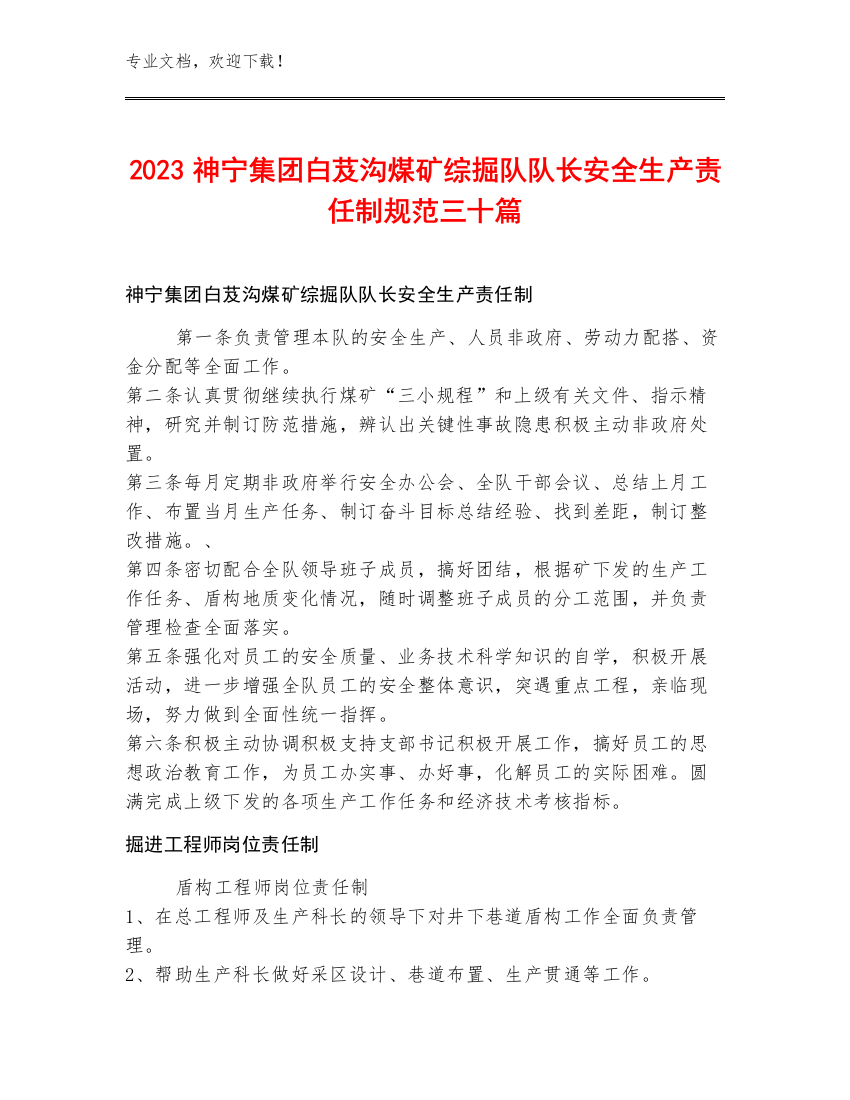 专业文档，欢迎下载！

2023 神宁集团白芨沟煤矿综掘队队长安全生产责任制规范三十篇

神宁集团白芨沟煤矿综掘队队长安全生产责任制

第一条负责管理本队的安全生产、人员非政府、劳动力配搭、资金分配等全面工作。
第二条认真贯彻继续执行煤矿“三小规程”和上级有关文件、指示精神，研究并制订防范措施，辨认出关键性事故隐患积极主动非政府处置。
第三条每月定期非政府举行安全办公会、全队干部会议、总结上月工作、布置当月生产任务、制订奋斗目标总结经验、找到差距，制订整改措施。、
第四条密切配合全队领导班子成员，搞好团结，根据矿下发的生产工作任务、盾构地质变化情况，随时调整班子成员的分工范围，并负责管理检查全面落实。
第五条强化对员工的安全质量、业务技术科学知识的自学，积极开展活动，进一步增强全队员工的安全整体意识，突遇重点工程，亲临现场，努力做到全面性统一指挥。
第六条积极主动协调积极支持支部书记积极开展工作，搞好员工的思想政治教育工作，为员工办实事、办好事，化解员工的实际困难。圆满完成上级下发的各项生产工作任务和经济技术考核指标。

掘进工程师岗位责任制

盾构工程师岗位责任制
1、在总工程师及生产科长的领导下对井下巷道盾构工作全面负责管理。
2、帮助生产科长做好采区设计、巷道布置、生产贯通等工作。